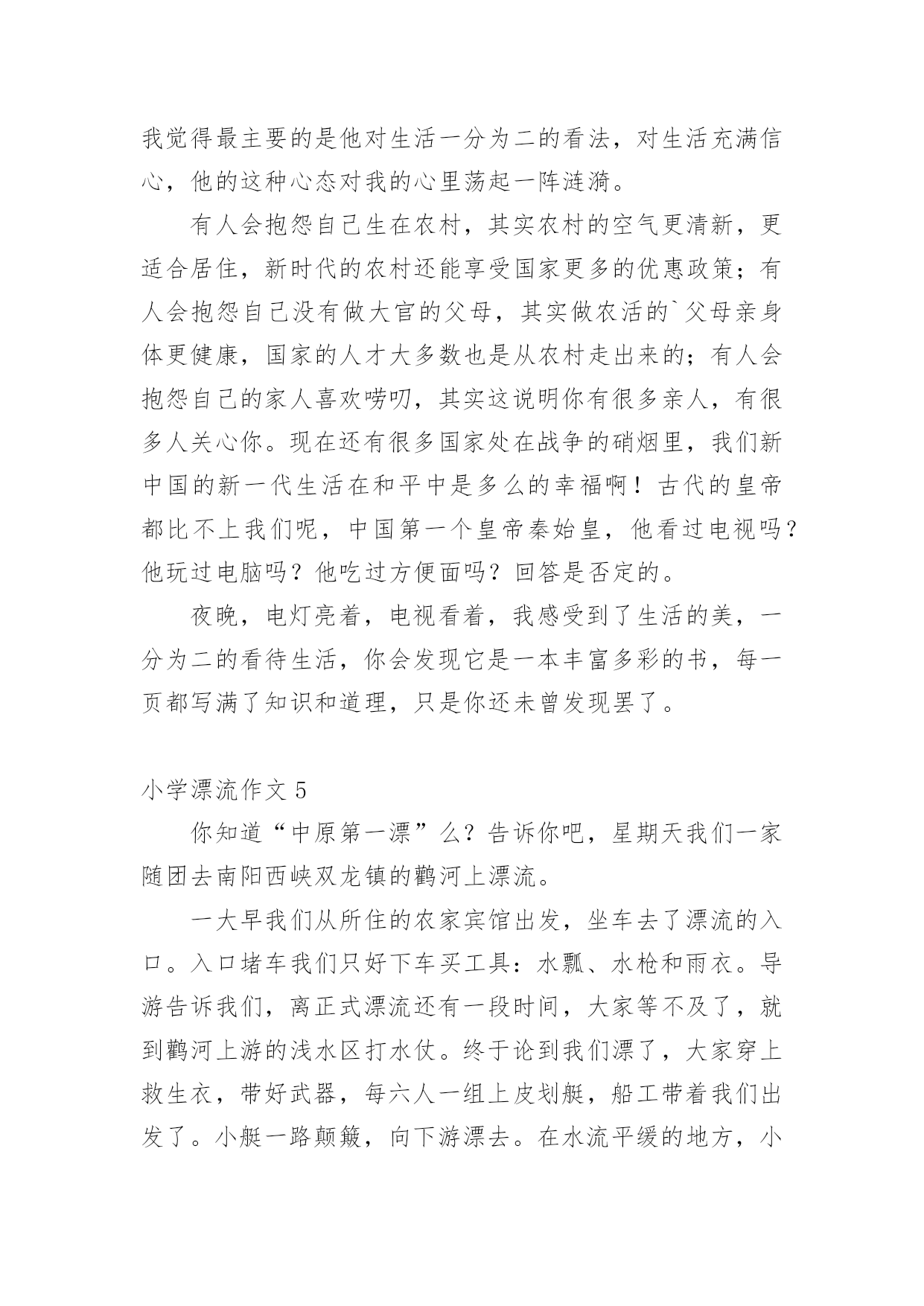 我觉得最主要的是他对生活一分为二的看法，对生活充满信心，他的这种心态对我的心里荡起一阵涟漪。

有人会抱怨自己生在农村，其实农村的空气更清新，更适合居住，新时代的农村还能享受国家更多的优惠政策；有人会抱怨自己没有做大官的父母，其实做农活的`父母亲身体更健康，国家的人才大多数也是从农村走出来的；有人会抱怨自己的家人喜欢唠叨，其实这说明你有很多亲人，有很多人关心你。现在还有很多国家处在战争的硝烟里，我们新中国的新一代生活在和平中是多么的幸福啊！古代的皇帝都比不上我们呢，中国第一个皇帝秦始皇，他看过电视吗？他玩过电脑吗？他吃过方便面吗？回答是否定的。

夜晚，电灯亮着，电视看着，我感受到了生活的美，一分为二的看待生活，你会发现它是一本丰富多彩的书，每一页都写满了知识和道理，只是你还未曾发现罢了。

小学漂流作文 5

你知道“中原第一漂”么？告诉你吧，星期天我们一家随团去南阳西峡双龙镇的鹳河上漂流。

一大早我们从所住的农家宾馆出发，坐车去了漂流的入口。入口堵车我们只好下车买工具：水瓢、水枪和雨衣。导游告诉我们，离正式漂流还有一段时间，大家等不及了，就到鹳河上游的浅水区打水仗。终于论到我们漂了，大家穿上救生衣，带好武器，每六人一组上皮划艇，船工带着我们出发了。小艇一路颠簸，向下游漂去。在水流平缓的地方，小